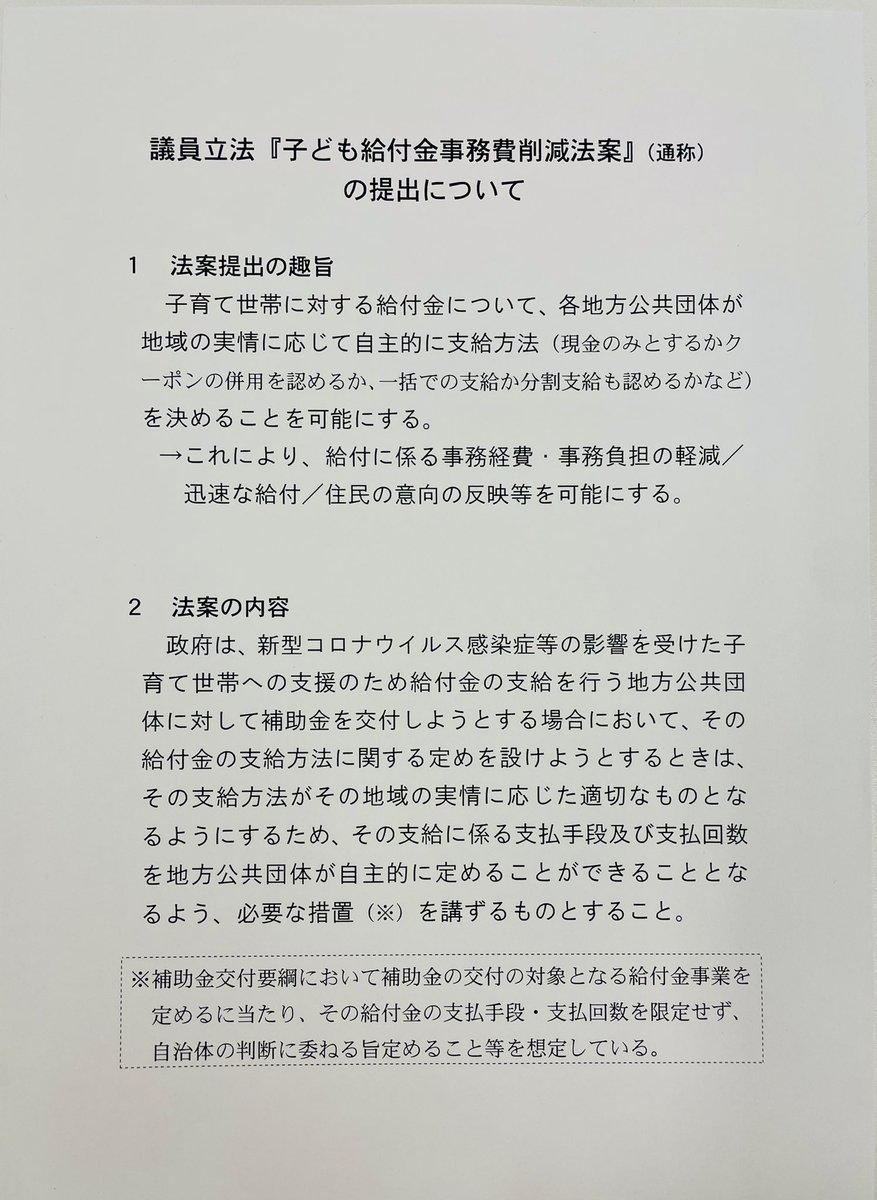 議員立法『子ども給付金事務費削減法案』（通称）の提出について

1　法案提出の趣旨

子育て世帯に対する給付金について、各地方公共団体が地域の実情に応じて自主的に支給方法（現金のみとするかクーポンの併用を認めるか、一括での支給か分割支給も認めるかなど）を決めることを可能にする。

→これにより、給付に係る事務経費・事務負担の軽減／迅速な給付／住民の意向の反映等を可能にする。

2　法案の内容

政府は、新型コロナウイルス感染症等の影響を受けた子育て世帯への支援のため給付金の支給を行う地方公共団体に対して補助金を交付しようとする場合において、その給付金の支給方法に関する定めを設けようとするときは、その支給方法がその地域の実情に応じた適切なものとなるようにするため、その支給に係る支払手段及び支払回数を地方公共団体が自主的に定めることができることとなるよう、必要な措置（※）を講ずるものとすること。

※補助金交付要綱において補助金の交付の対象となる給付金事業を定めるに当たり、その給付金の支払手段・支払回数を限定せず、自治体の判断に委ねる旨定めること等を想定している。